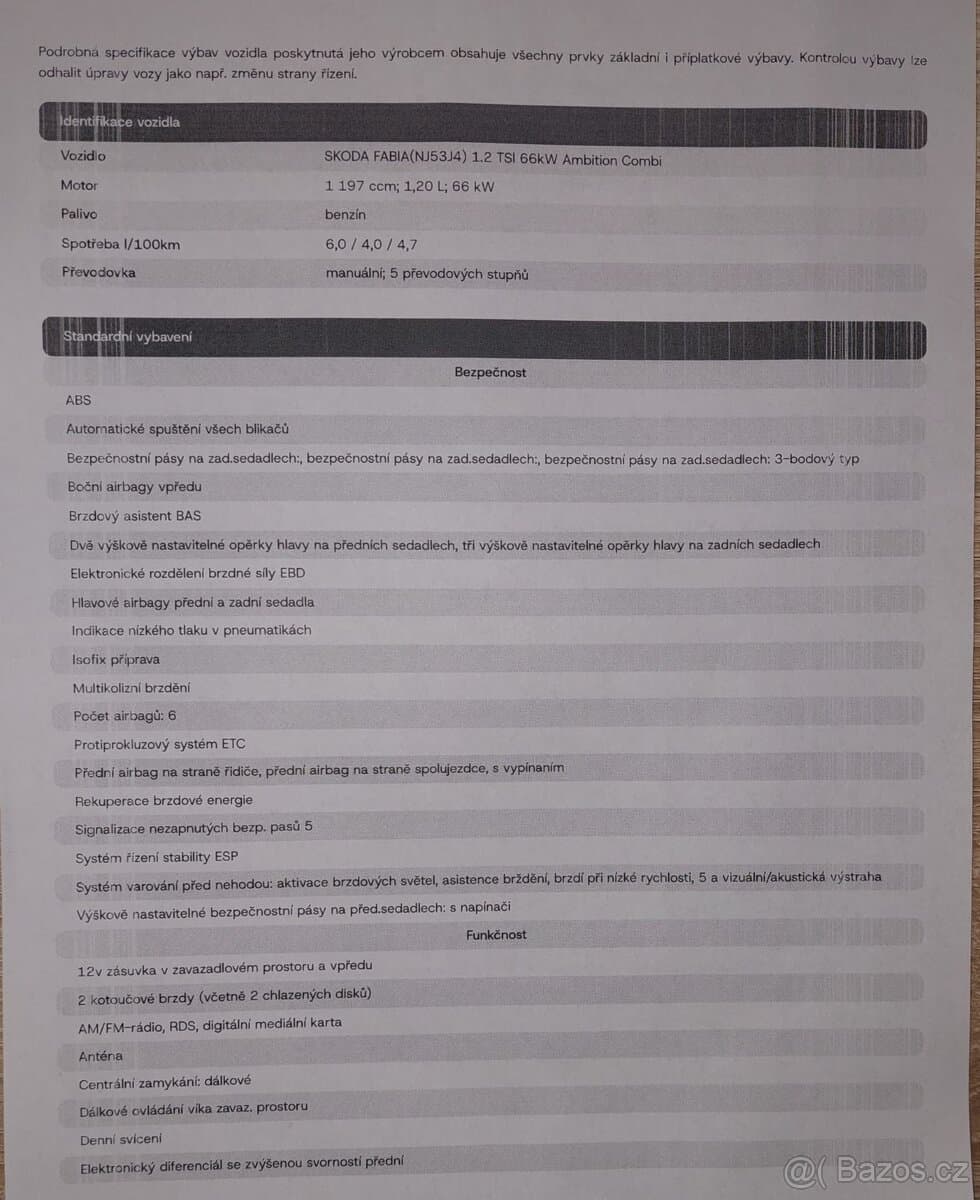 Podrobná specifikace výbav vozidla poskytnutá jeho výrobcem obsahuje všechny prvky základní i příplatkové výbavy. Kontrolou výbavy lze odhalit úpravy vozy jako např. změnu strany řízení.

Identifikace vozidla

Vozidlo
SKODA FABIA(NJ53J4) 1.2 TSI 66kW Ambition Combi

Motor
1 197 ccm; 1,20 L; 66 kW

Palivo
benzín

Spotřeba l/100km
6,0 / 4,0 / 4,7

Převodovka
manuální; 5 převodových stupňů

Standardní vybavení

Bezpečnost

ABS

Automatické spuštění všech blikačů

Bezpečnostní pásy na zad.sedadlech:, bezpečnostní pásy na zad.sedadlech:, bezpečnostní pásy na zad.sedadlech: 3-bodový typ

Boční airbagy vpředu

Brzdový asistent BAS

Dvě výškově nastavitelné opěrky hlavy na předních sedadlech, tři výškově nastavitelné opěrky hlavy na zadních sedadlech

Elektronické rozdělení brzdné síly EBD

Hlavové airbagy přední a zadní sedadla

Indikace nízkého tlaku v pneumatikách

Isofix příprava

Multikolizní brzdění

Počet airbagů: 6

Protiprokluzový systém ETC

Přední airbag na straně řidiče, přední airbag na straně spolujezdce, s vypínaním

Rekuperace brzdové energie

Signalizace nezapnutých bezp. pasů 5

Systém řízení stability ESP

Systém varování před nehodou: aktivace brzdových světel, asistence brždění, brzdí při nízké rychlosti, 5 a vizuální/akustická výstraha

Výškově nastavitelné bezpečnostní pásy na před.sedadlech: s napínači

Funkčnost

12v zásuvka v zavazadlovém prostoru a vpředu

2 kotoučové brzdy (včetně 2 chlazených disků)

AM/FM-rádio, RDS, digitální mediální karta

Anténa

Centrální zamykání: dálkové

Dálkové ovládání víka zavaz. prostoru

Denní svícení

Elektronický diferenciál se zvýšenou svorností přední

@( Bazos.cz